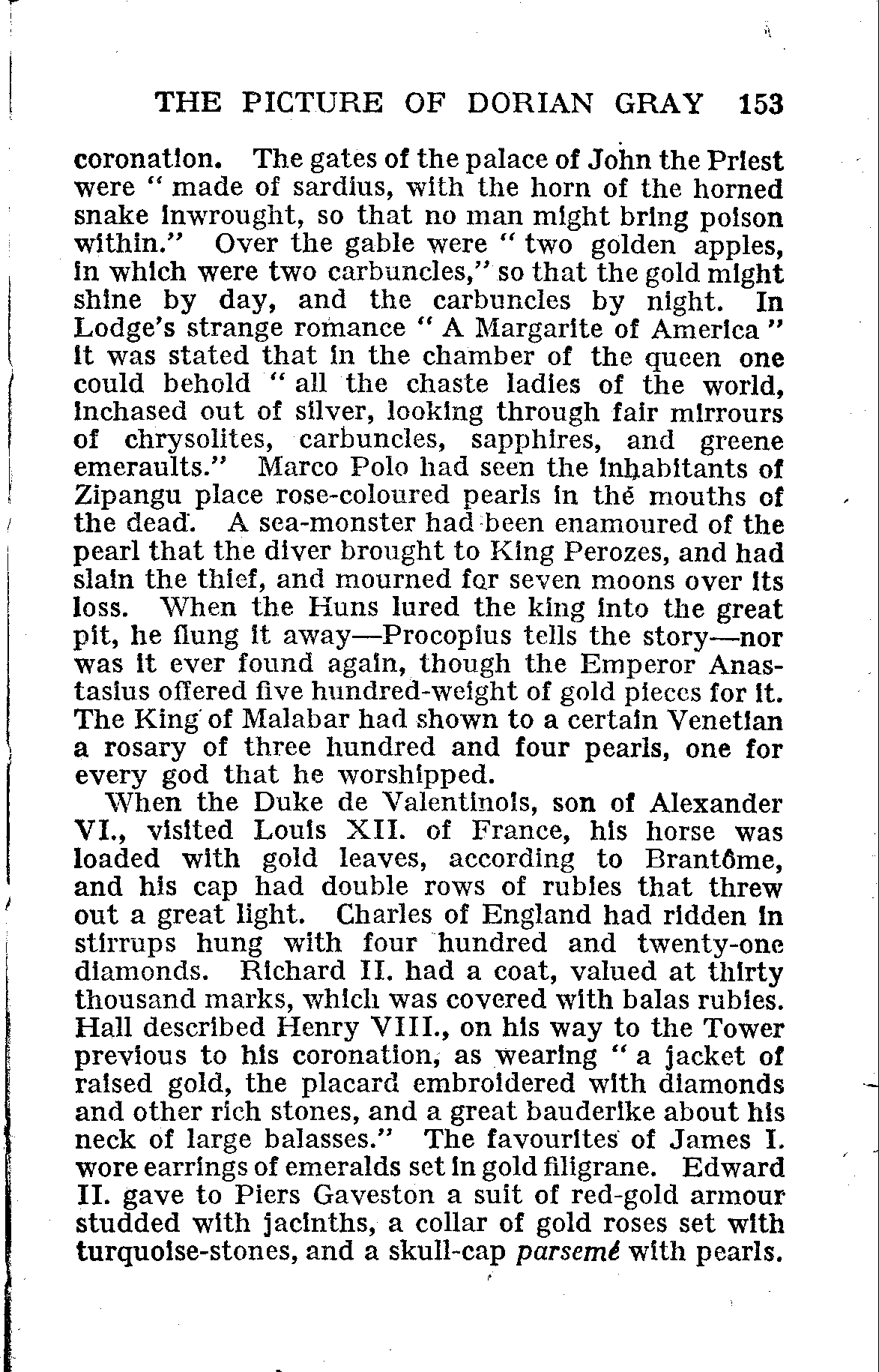 THE PICTURE OF DORIAN GRAY 153

coronation. The gates of the palace of John the Priest were " made of sardius, with the horn of the horned snake inwrought, so that no man might bring poison within." Over the gable were " two golden apples, in which were two carbuncles," so that the gold might shine by day, and the carbuncles by night. In Lodge's strange romance " A Margarite of America " it was stated that in the chamber of the queen one could behold " all the chaste ladies of the world, inchased out of silver, looking through fair mirrours of chrysolites, carbuncles, sapphires, and greene emeraults." Marco Polo had seen the inhabitants of Zipangu place rose-coloured pearls in the mouths of the dead. A sea-monster had been enamoured of the pearl that the diver brought to King Perozes, and had slain the thief, and mourned for seven moons over its loss. When the Huns lured the king into the great pit, he flung it away—Procopius tells the story—nor was it ever found again, though the Emperor Anastasius offered five hundred-weight of gold pieces for it. The King of Malabar had shown to a certain Venetian a rosary of three hundred and four pearls, one for every god that he worshipped.

When the Duke de Valentinois, son of Alexander VI., visited Louis XII. of France, his horse was loaded with gold leaves, according to Brantôme, and his cap had double rows of rubies that threw out a great light. Charles of England had ridden in stirrups hung with four hundred and twenty-one diamonds. Richard II. had a coat, valued at thirty thousand marks, which was covered with balas rubies. Hall described Henry VIII., on his way to the Tower previous to his coronation, as wearing " a jacket of raised gold, the placard embroidered with diamonds and other rich stones, and a great bauderike about his neck of large balasses." The favourites of James I. wore earrings of emeralds set in gold filigrane. Edward II. gave to Piers Gaveston a suit of red-gold armour studded with jacinths, a collar of gold roses set with turquoise-stones, and a skull-cap parsemé with pearls.